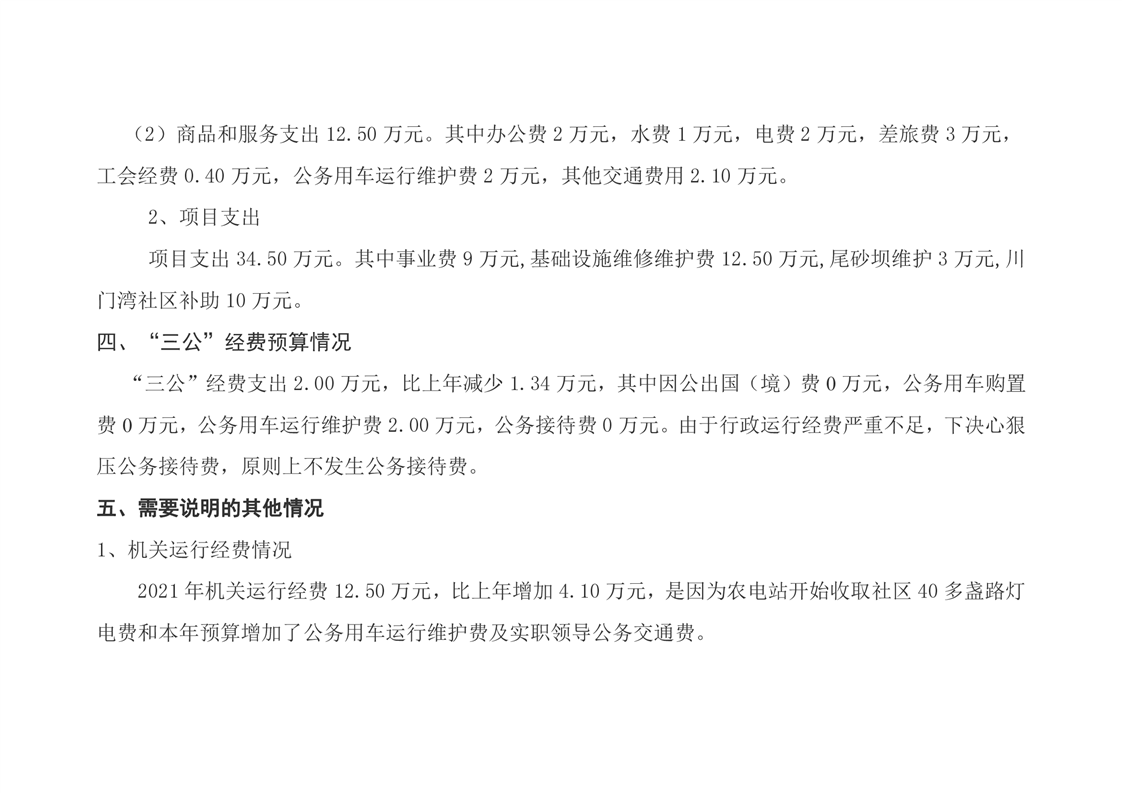 （2）商品和服务支出12.50万元。其中办公费2万元，水费1万元，电费2万元，差旅费3万元，工会经费0.40万元，公务用车运行维护费2万元，其他交通费用2.10万元。

2、项目支出

项目支出34.50万元。其中事业费9万元,基础设施维修维护费12.50万元,尾砂坝维护3万元,川门湾社区补助10万元。

四、“三公”经费预算情况

“三公”经费支出2.00万元，比上年减少1.34万元，其中因公出国（境）费0万元，公务用车购置费0万元，公务用车运行维护费2.00万元，公务接待费0万元。由于行政运行经费严重不足，下决心狠压公务接待费，原则上不发生公务接待费。

五、需要说明的其他情况

1、机关运行经费情况

2021年机关运行经费12.50万元，比上年增加4.10万元，是因为农电站开始收取社区40多盏路灯电费和本年预算增加了公务用车运行维护费及实职领导公务交通费。